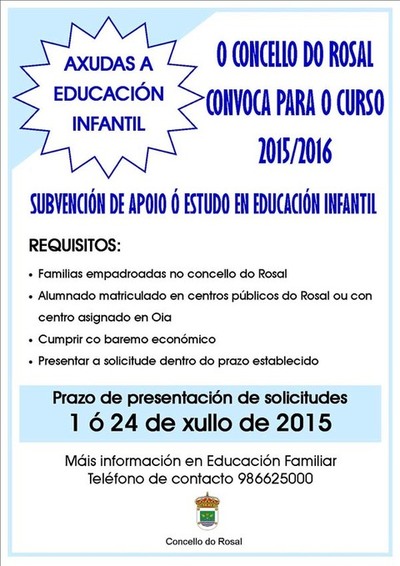 AXUDAS A EDUCACIÓN INFANTIL

O CONCELLO DO ROSAL CONVOCA PARA O CURSO 2015/2016

SUBVENCIÓN DE APOIO Ó ESTUDO EN EDUCACIÓN INFANTIL

REQUISITOS:

• Familias empadroadas no concello do Rosal
• Alumnado matriculado en centros públicos do Rosal ou con centro asignado en Oia
• Cumprir co baremo económico
• Presentar a solicitude dentro do prazo establecido

Prazo de presentación de solicitudes
1 ó 24 de xullo de 2015

Máis información en Educación Familiar
Teléfono de contacto 986625000

Concello do Rosal